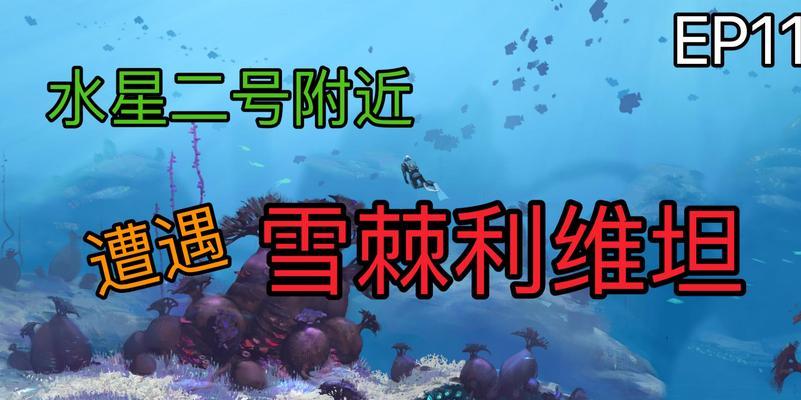 EP11

水星二号附近

遭遇 雪棘利维坦